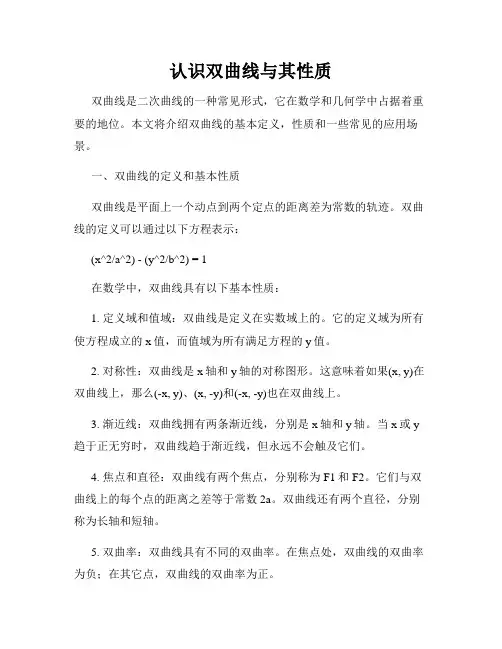 认识双曲线与其性质

双曲线是二次曲线的一种常见形式，它在数学和几何学中占据着重要的地位。本文将介绍双曲线的基本定义，性质和一些常见的应用场景。

一、双曲线的定义和基本性质

双曲线是平面上一个动点到两个定点的距离差为常数的轨迹。双曲线的定义可以通过以下方程表示：

(x^2/a^2) - (y^2/b^2) = 1

在数学中，双曲线具有以下基本性质：

1. 定义域和值域：双曲线是定义在实数域上的。它的定义域为所有使方程成立的 x 值，而值域为所有满足方程的 y 值。

2. 对称性：双曲线是 x 轴和 y 轴的对称图形。这意味着如果(x, y)在双曲线上，那么(-x, y)、(x, -y)和(-x, -y)也在双曲线上。

3. 渐近线：双曲线拥有两条渐近线，分别是 x 轴和 y 轴。当 x 或 y 趋于正无穷时，双曲线趋于渐近线，但永远不会触及它们。

4. 焦点和直径：双曲线有两个焦点，分别称为 F1 和 F2。它们与双曲线上的每个点的距离之差等于常数 2a。双曲线还有两个直径，分别称为长轴和短轴。

5. 双曲率：双曲线具有不同的双曲率。在焦点处，双曲线的双曲率为负；在其它点，双曲线的双曲率为正。